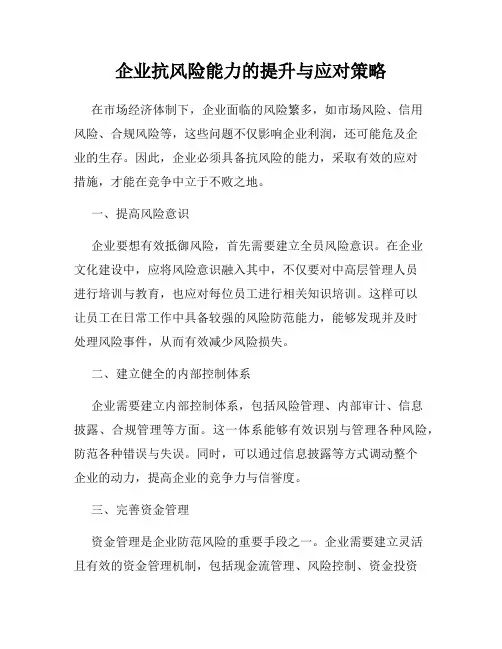 企业抗风险能力的提升与应对策略

在市场经济体制下，企业面临的风险繁多，如市场风险、信用风险、合规风险等，这些问题不仅影响企业利润，还可能危及企业的生存。因此，企业必须具备抗风险的能力，采取有效的应对措施，才能在竞争中立于不败之地。

一、提高风险意识

企业要想有效抵御风险，首先需要建立全员风险意识。在企业文化建设中，应将风险意识融入其中，不仅要对中高层管理人员进行培训与教育，也应对每位员工进行相关知识培训。这样可以让员工在日常工作中具备较强的风险防范能力，能够发现并及时处理风险事件，从而有效减少风险损失。

二、建立健全的内部控制体系

企业需要建立内部控制体系，包括风险管理、内部审计、信息披露、合规管理等方面。这一体系能够有效识别与管理各种风险，防范各种错误与失误。同时，可以通过信息披露等方式调动整个企业的动力，提高企业的竞争力与信誉度。

三、完善资金管理

资金管理是企业防范风险的重要手段之一。企业需要建立灵活且有效的资金管理机制，包括现金流管理、风险控制、资金投资